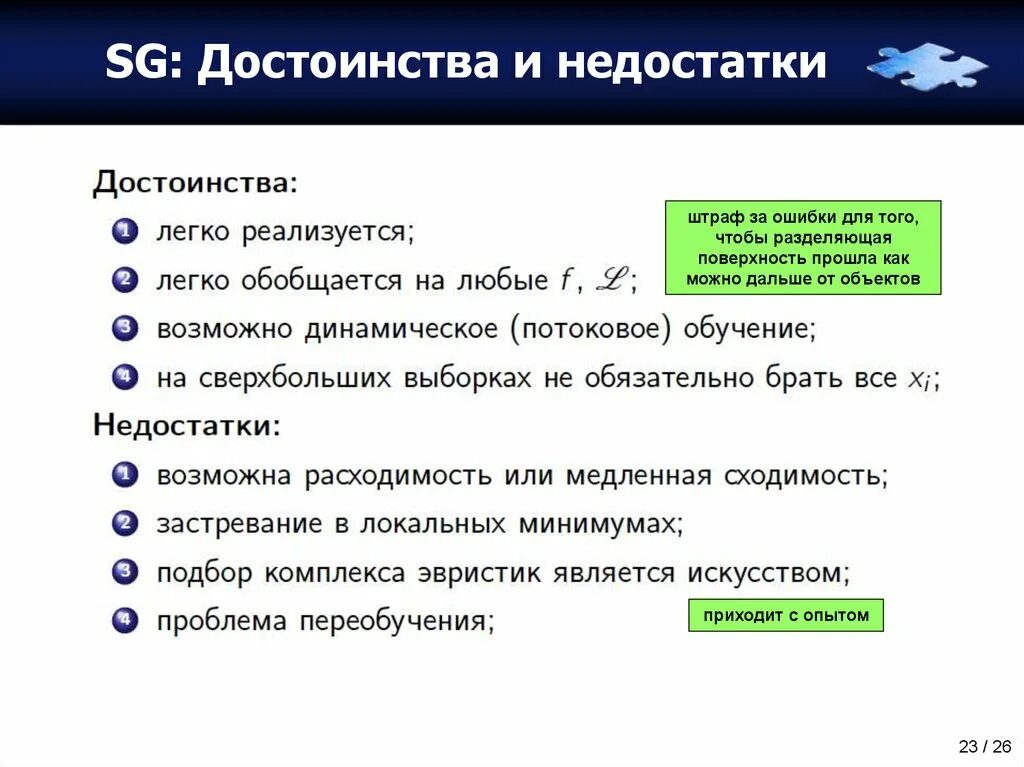 SG: Достоинства и недостатки

Достоинства:

1 легко реализуется;
2 легко обобщается на любые $f$, $\mathscr{L}$;
3 возможно динамическое (потоковое) обучение;
4 на сверхбольших выборках не обязательно брать все $x_i$;

штраф за ошибки для того, чтобы разделяющая поверхность прошла как можно дальше от объектов

Недостатки:

1 возможна расходимость или медленная сходимость;
2 застревание в локальных минимумах;
3 подбор комплекса эвристик является искусством;
4 проблема переобучения;

приходит с опытом

23 / 26